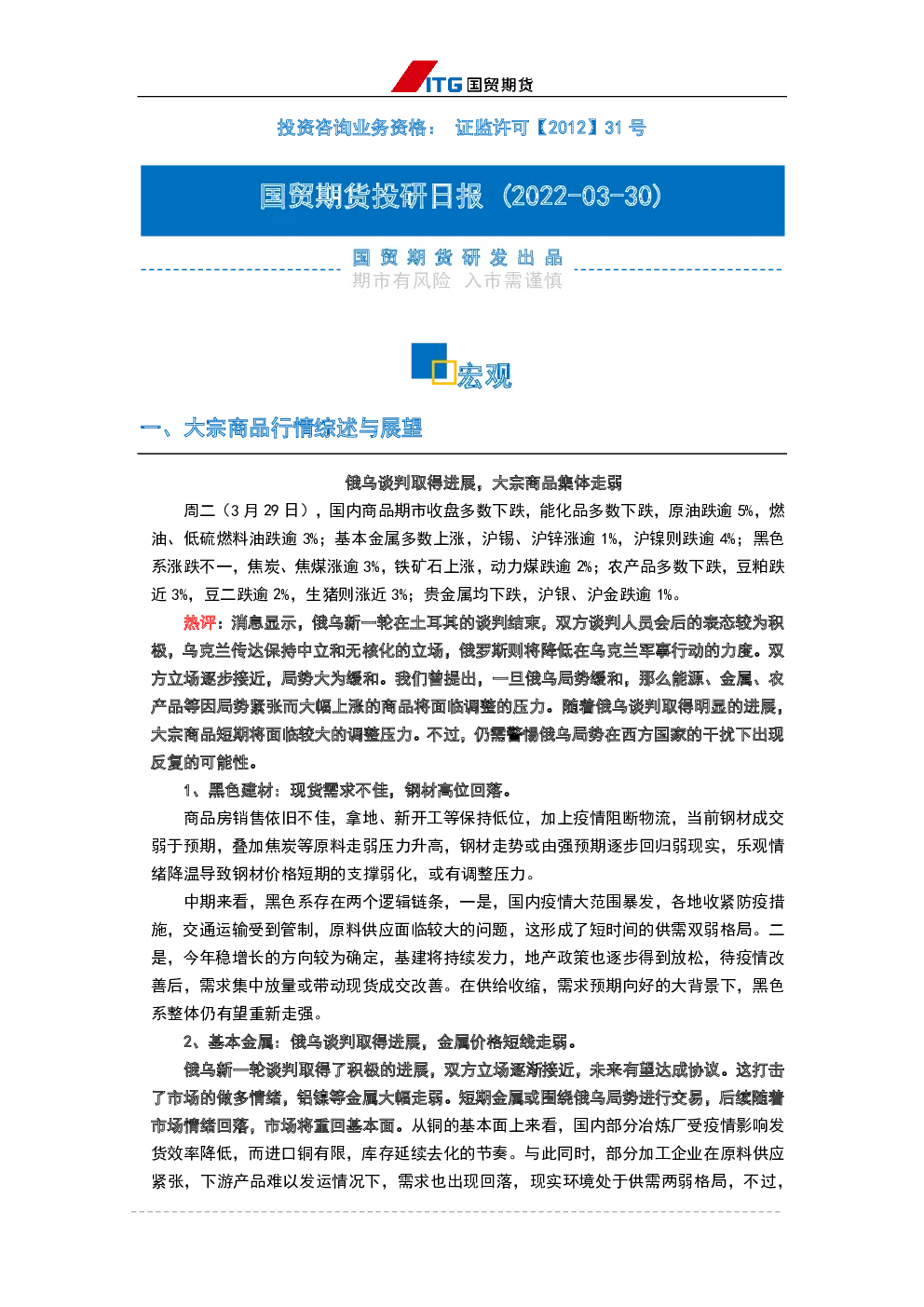 ITG 国贸期货

投资咨询业务资格： 证监许可【2012】31 号

国贸期货投研日报（2022-03-30）

国贸期货研发出品
期市有风险 入市需谨慎

宏观

一、大宗商品行情综述与展望

俄乌谈判取得进展，大宗商品集体走弱

周二（3 月 29 日），国内商品期市收盘多数下跌，能化品多数下跌，原油跌逾 5%，燃油、低硫燃料油跌逾 3%；基本金属多数上涨，沪锡、沪锌涨逾 1%，沪镍则跌逾 4%；黑色系涨跌不一，焦炭、焦煤涨逾 3%，铁矿石上涨，动力煤跌逾 2%；农产品多数下跌，豆粕跌近 3%，豆二跌逾 2%，生猪则涨近 3%；贵金属均下跌，沪银、沪金跌逾 1%。

热评：消息显示，俄乌新一轮在土耳其的谈判结束，双方谈判人员会后的表态较为积极，乌克兰传达保持中立和无核化的立场，俄罗斯则将降低在乌克兰军事行动的力度。双方立场逐步接近，局势大为缓和。我们曾提出，一旦俄乌局势缓和，那么能源、金属、农产品等因局势紧张而大幅上涨的商品将面临调整的压力。随着俄乌谈判取得明显的进展，大宗商品短期将面临较大的调整压力。不过，仍需警惕俄乌局势在西方国家的干扰下出现反复的可能性。

1、黑色建材：现货需求不佳，钢材高位回落。

商品房销售依旧不佳，拿地、新开工等保持低位，加上疫情阻断物流，当前钢材成交弱于预期，叠加焦炭等原料走弱压力升高，钢材走势或由强预期逐步回归弱现实，乐观情绪降温导致钢材价格短期的支撑弱化，或有调整压力。

中期来看，黑色系存在两个逻辑链条，一是，国内疫情大范围暴发，各地收紧防疫措施，交通运输受到管制，原料供应面临较大的问题，这形成了短时间的供需双弱格局。二是，今年稳增长的方向较为确定，基建将持续发力，地产政策也逐步得到放松，待疫情改善后，需求集中放量或带动现货成交改善。在供给收缩，需求预期向好的大背景下，黑色系整体仍有望重新走强。

2、基本金属：俄乌谈判取得进展，金属价格短线走弱。

俄乌新一轮谈判取得了积极的进展，双方立场逐渐接近，未来有望达成协议。这打击了市场的做多情绪，铝镍等金属大幅走弱。短期金属或围绕俄乌局势进行交易，后续随着市场情绪回落，市场将重回基本面。从铜的基本面上来看，国内部分冶炼厂受疫情影响发货效率降低，而进口铜有限，库存延续去化的节奏。与此同时，部分加工企业在原料供应紧张，下游产品难以发运情况下，需求也出现回落，现实环境处于供需两弱格局，不过，